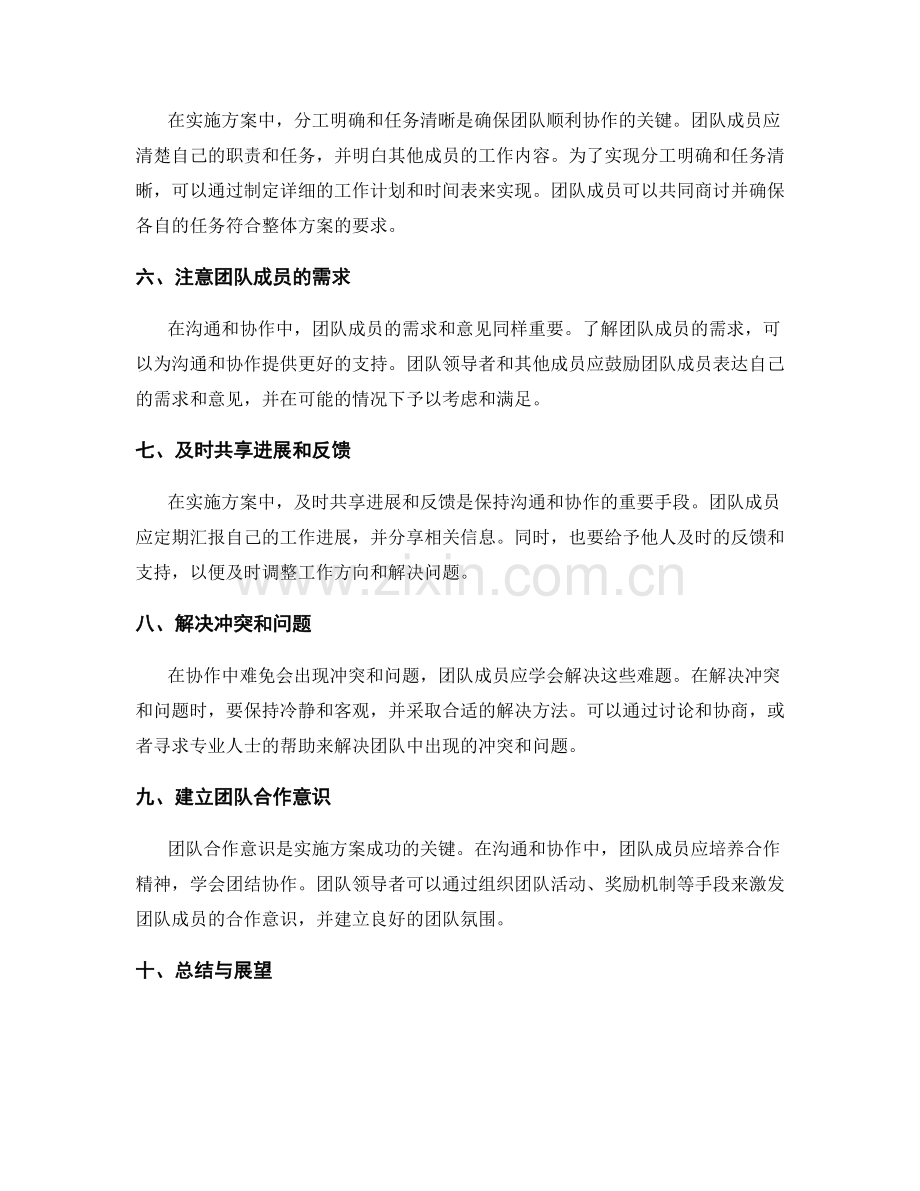 在实施方案中，分工明确和任务清晰是确保团队顺利协作的关键。团队成员应清楚自己的职责和任务，并明白其他成员的工作内容。为了实现分工明确和任务清晰，可以通过制定详细的工作计划和时间表来实现。团队成员可以共同商讨并确保各自的任务符合整体方案的要求。

六、注意团队成员的需求

在沟通和协作中，团队成员的需求和意见同样重要。了解团队成员的需求，可以为沟通和协作提供更好的支持。团队领导者和其他成员应鼓励团队成员表达自己的需求和意见，并在可能的情况下予以考虑和满足。

七、及时共享进展和反馈

在实施方案中，及时共享进展和反馈是保持沟通和协作的重要手段。团队成员应定期汇报自己的工作进展，并分享相关信息。同时，也要给予他人及时的反馈和支持，以便及时调整工作方向和解决问题。

www.zixin.com.cn

八、解决冲突和问题

在协作中难免会出现冲突和问题，团队成员应学会解决这些难题。在解决冲突和问题时，要保持冷静和客观，并采取合适的解决方法。可以通过讨论和协商，或者寻求专业人士的帮助来解决团队中出现的冲突和问题。

九、建立团队合作意识

团队合作意识是实施方案成功的关键。在沟通和协作中，团队成员应培养合作精神，学会团结协作。团队领导者可以通过组织团队活动、奖励机制等手段来激发团队成员的合作意识，并建立良好的团队氛围。

十、总结与展望